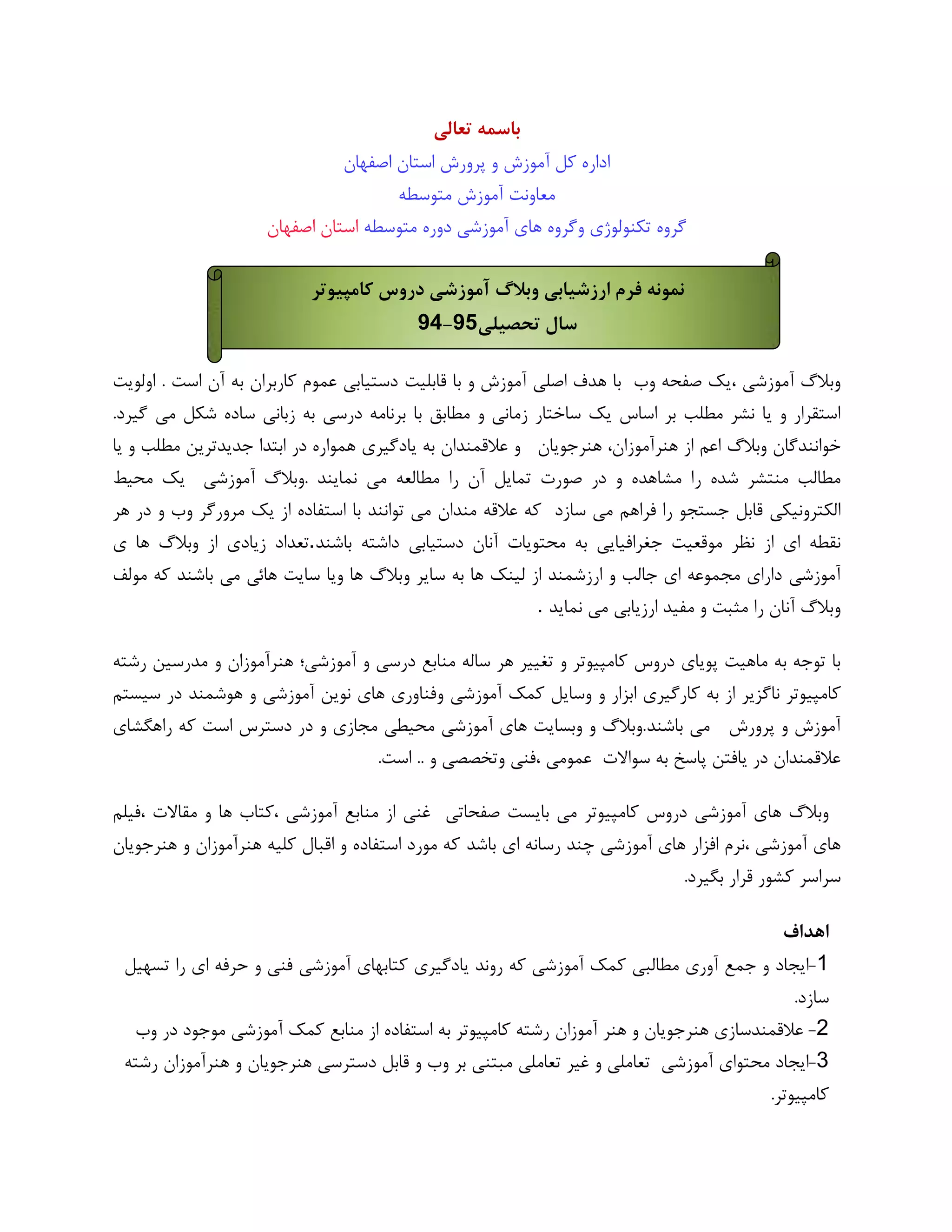 باسمه تعالی
اداره کل آموزش و پرورش استان اصفهان
معاونت آموزش متوسطه
گروه تکنولوژی وگروه های آموزشی دوره متوسطه استان اصفهان

نمونه فرم ارزشیابی وبلاگ آموزشی دروس کامپیوتر
سال تحصیلی95-94

وبلاگ آموزشی ،یک صفحه وب با هدف اصلی آموزش و با قابلیت دستیابی عموم کاربران به آن است . اولویت استقرار و یا نشر مطلب بر اساس یک ساختار زمانی و مطابق با برنامه درسی به زبانی ساده شکل می گیرد. خوانندگان وبلاگ اعم از هنرآموزان، هنرجویان و علاقمندان به یادگیری همواره در ابتدا جدیدترین مطلب و یا مطالب منتشر شده را مشاهده و در صورت تمایل آن را مطالعه می نمایند .وبلاگ آموزشی یک محیط الکترونیکی قابل جستجو را فراهم می سازد که علاقه مندان می توانند با استفاده از یک مرورگر وب و در هر نقطه ای از نظر موقعیت جغرافیایی به محتویات آنان دستیابی داشته باشند.تعداد زیادی از وبلاگ ها ی آموزشی دارای مجموعه ای جالب و ارزشمند از لینک ها به سایر وبلاگ ها ویا سایت هائی می باشند که مولف وبلاگ آنان را مثبت و مفید ارزیابی می نماید .

با توجه به ماهیت پویای دروس کامپیوتر و تغییر هر ساله منابع درسی و آموزشی؛ هنرآموزان و مدرسین رشته کامپیوتر ناگزیر از به کارگیری ابزار و وسایل کمک آموزشی وفناوری های نوین آموزشی و هوشمند در سیستم آموزش و پرورش می باشند.وبلاگ و وبسایت های آموزشی محیطی مجازی و در دسترس است که راهگشای علاقمندان در یافتن پاسخ به سوالات عمومی ،فنی وتخصصی و .. است.

وبلاگ های آموزشی دروس کامپیوتر می بایست صفحاتی غنی از منابع آموزشی ،کتاب ها و مقالات ،فیلم های آموزشی ،نرم افزار های آموزشی چند رسانه ای باشد که مورد استفاده و اقبال کلیه هنرآموزان و هنرجویان سراسر کشور قرار بگیرد.

اهداف
1-ایجاد و جمع آوری مطالبی کمک آموزشی که روند یادگیری کتابهای آموزشی فنی و حرفه ای را تسهیل سازد.
2- علاقمندسازی هنرجویان و هنر آموزان رشته کامپیوتر به استفاده از منابع کمک آموزشی موجود در وب
3-ایجاد محتوای آموزشی تعاملی و غیر تعاملی مبتنی بر وب و قابل دسترسی هنرجویان و هنرآموزان رشته کامپیوتر.